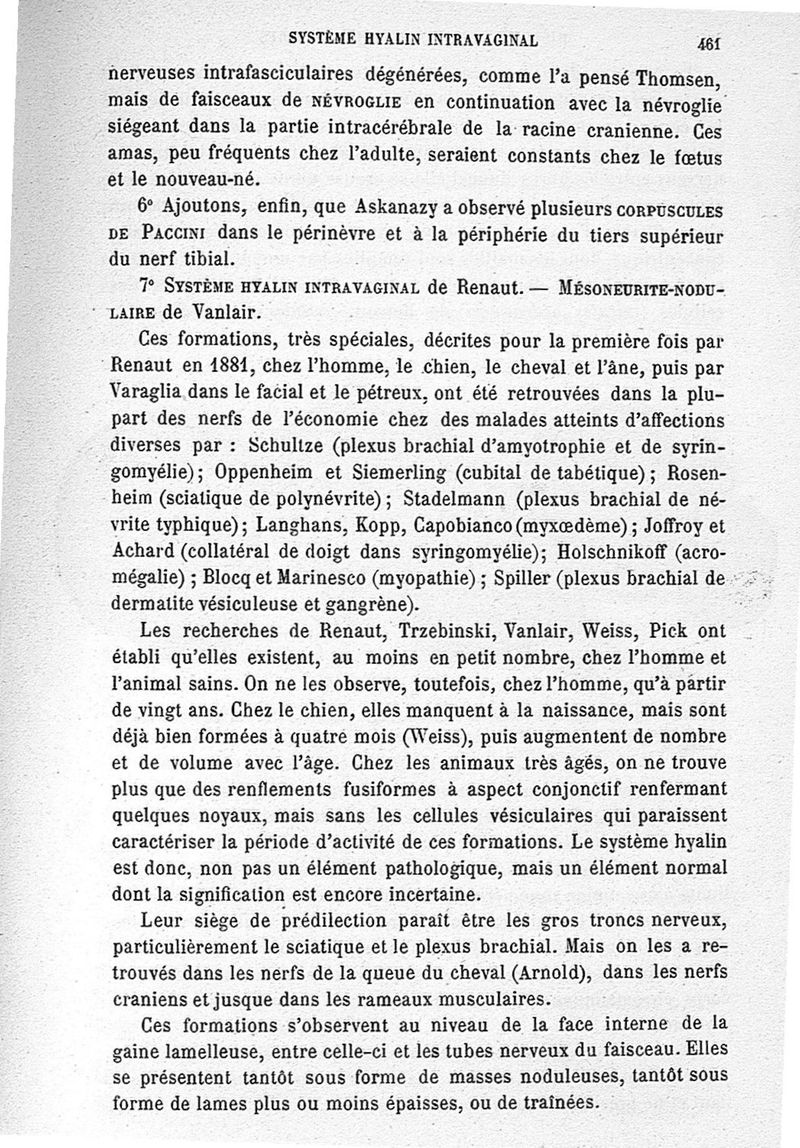 SYSTÈME HYALIN INTRAVAGINAL 461

nerveuses intrafasciculaires dégénérées, comme l'a pensé Thomsen, mais de faisceaux de NÉVROGLIE en continuation avec la névroglie siégeant dans la partie intracérébrale de la racine cranienne. Ces amas, peu fréquents chez l'adulte, seraient constants chez le fœtus et le nouveau-né.

6° Ajoutons, enfin, que Askanazy a observé plusieurs CORPUSCULES DE PACCINI dans le périnèvre et à la périphérie du tiers supérieur du nerf tibial.

7° SYSTÈME HYALIN INTRAVAGINAL de Renaut. — MÉSONEURITE-NODULAIRE de Vanlair.

Ces formations, très spéciales, décrites pour la première fois par Renaut en 1881, chez l'homme, le chien, le cheval et l'âne, puis par Varaglia dans le facial et le pétreux, ont été retrouvées dans la plupart des nerfs de l'économie chez des malades atteints d'affections diverses par : Schultze (plexus brachial d'amyotrophie et de syringomyélie); Oppenheim et Siemerling (cubital de tabétique); Rosenheim (sciatique de polynévrite); Stadelmann (plexus brachial de névrite typhique); Langhans, Kopp, Capobianco (myxœdème); Joffroy et Achard (collatéral de doigt dans syringomyélie); Holschnikoff (acromégalie); Blocq et Marinesco (myopathie); Spiller (plexus brachial de dermatite vésiculeuse et gangrène).

Les recherches de Renaut, Trzebinski, Vanlair, Weiss, Pick ont établi qu'elles existent, au moins en petit nombre, chez l'homme et l'animal sains. On ne les observe, toutefois, chez l'homme, qu'à partir de vingt ans. Chez le chien, elles manquent à la naissance, mais sont déjà bien formées à quatre mois (Weiss), puis augmentent de nombre et de volume avec l'âge. Chez les animaux très âgés, on ne trouve plus que des renflements fusiformes à aspect conjonctif renfermant quelques noyaux, mais sans les cellules vésiculaires qui paraissent caractériser la période d'activité de ces formations. Le système hyalin est donc, non pas un élément pathologique, mais un élément normal dont la signification est encore incertaine.

Leur siège de prédilection paraît être les gros troncs nerveux, particulièrement le sciatique et le plexus brachial. Mais on les a retrouvés dans les nerfs de la queue du cheval (Arnold), dans les nerfs craniens et jusque dans les rameaux musculaires.

Ces formations s'observent au niveau de la face interne de la gaine lamelleuse, entre celle-ci et les tubes nerveux du faisceau. Elles se présentent tantôt sous forme de masses noduleuses, tantôt sous forme de lames plus ou moins épaisses, ou de traînées.